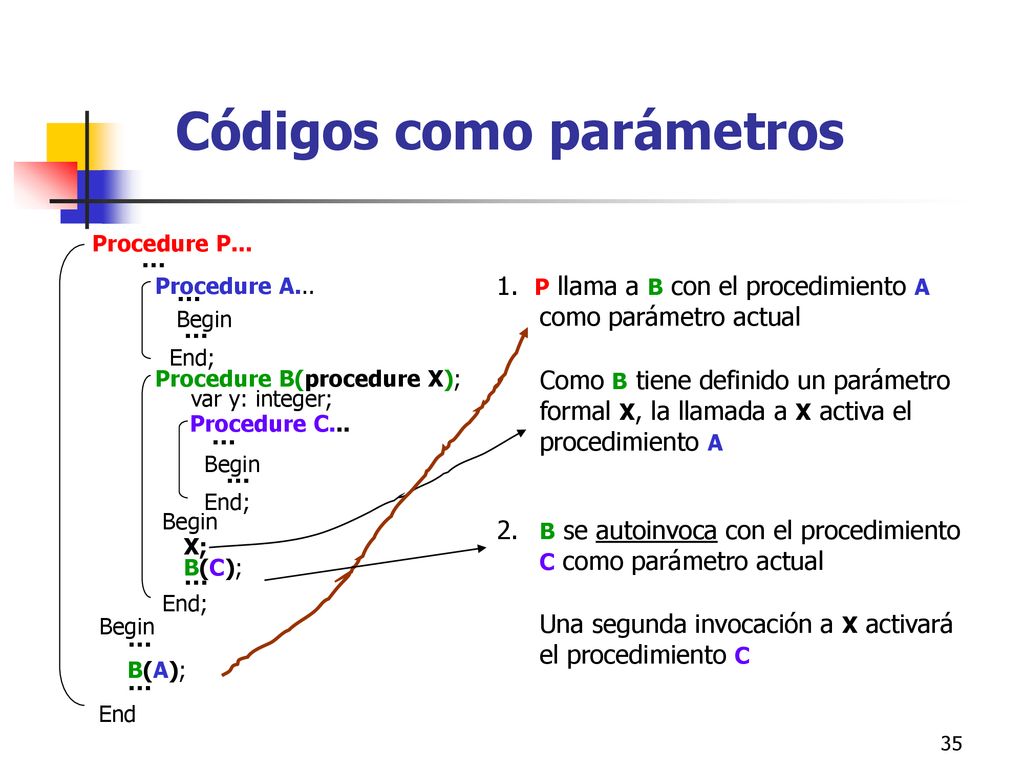 Códigos como parámetros

Procedure P...
...
Procedure A...
...
Begin
...
End;
Procedure B(procedure X);
var y: integer;
Procedure C...
...
Begin
...
End;
Begin
X;
B(C);
...
End;
Begin
...
B(A);
...
End

1. P llama a B con el procedimiento A como parámetro actual

Como B tiene definido un parámetro formal X, la llamada a X activa el procedimiento A

2. B se autoinvoca con el procedimiento C como parámetro actual

Una segunda invocación a X activará el procedimiento C

35